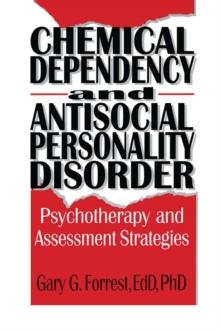 CHEMICAL DEPENDENCY and ANTISOCIAL PERSONALITY DISORDER

Psychotherapy and Assessment Strategies

Gary G. Forrest, EdD, PhD